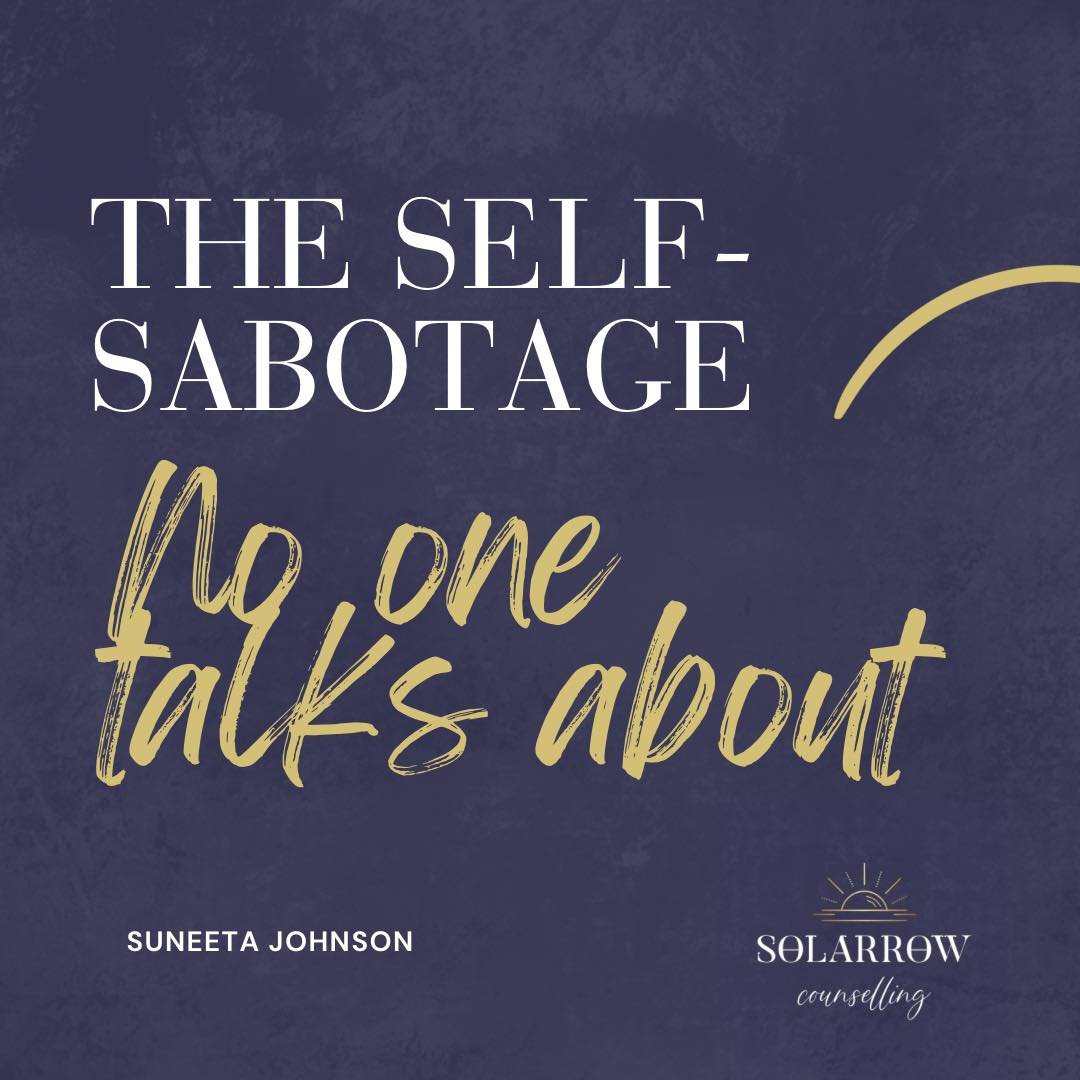 THE SELF-SABOTAGE

No one talks about

SUNEETA JOHNSON

SOLARROW
counselling